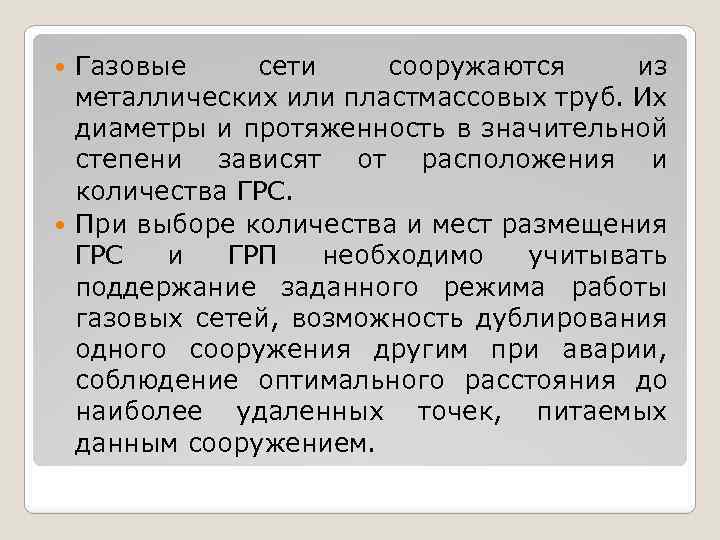 Газовые сети сооружаются из металлических или пластмассовых труб. Их диаметры и протяженность в значительной степени зависят от расположения и количества ГРС.

При выборе количества и мест размещения ГРС и ГРП необходимо учитывать поддержание заданного режима работы газовых сетей, возможность дублирования одного сооружения другим при аварии, соблюдение оптимального расстояния до наиболее удаленных точек, питаемых данным сооружением.